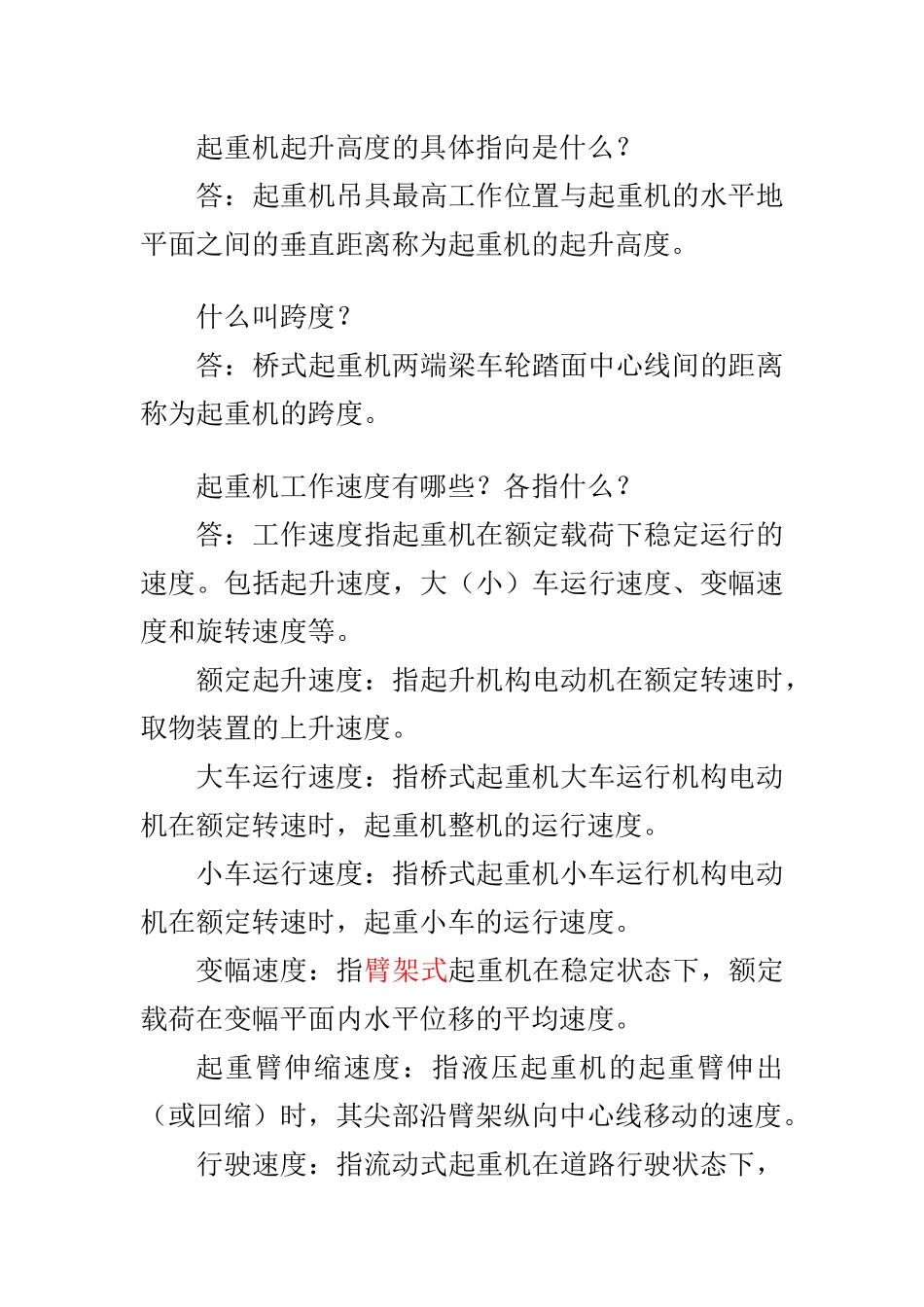 起重机起升高度的具体指向是什么？

答：起重机吊具最高工作位置与起重机的水平地平面之间的垂直距离称为起重机的起升高度。

什么叫跨度？

答：桥式起重机两端梁车轮踏面中心线间的距离称为起重机的跨度。

起重机工作速度有哪些？各指什么？

答：工作速度指起重机在额定载荷下稳定运行的速度。包括起升速度，大（小）车运行速度、变幅速度和旋转速度等。

额定起升速度：指起升机构电动机在额定转速时，取物装置的上升速度。

大车运行速度：指桥式起重机大车运行机构电动机在额定转速时，起重机整机的运行速度。

小车运行速度：指桥式起重机小车运行机构电动机在额定转速时，起重小车的运行速度。

变幅速度：指臂架式起重机在稳定状态下，额定载荷在变幅平面内水平位移的平均速度。

起重臂伸缩速度：指液压起重机的起重臂伸出（或回缩）时，其尖部沿臂架纵向中心线移动的速度。

行驶速度：指流动式起重机在道路行驶状态下，